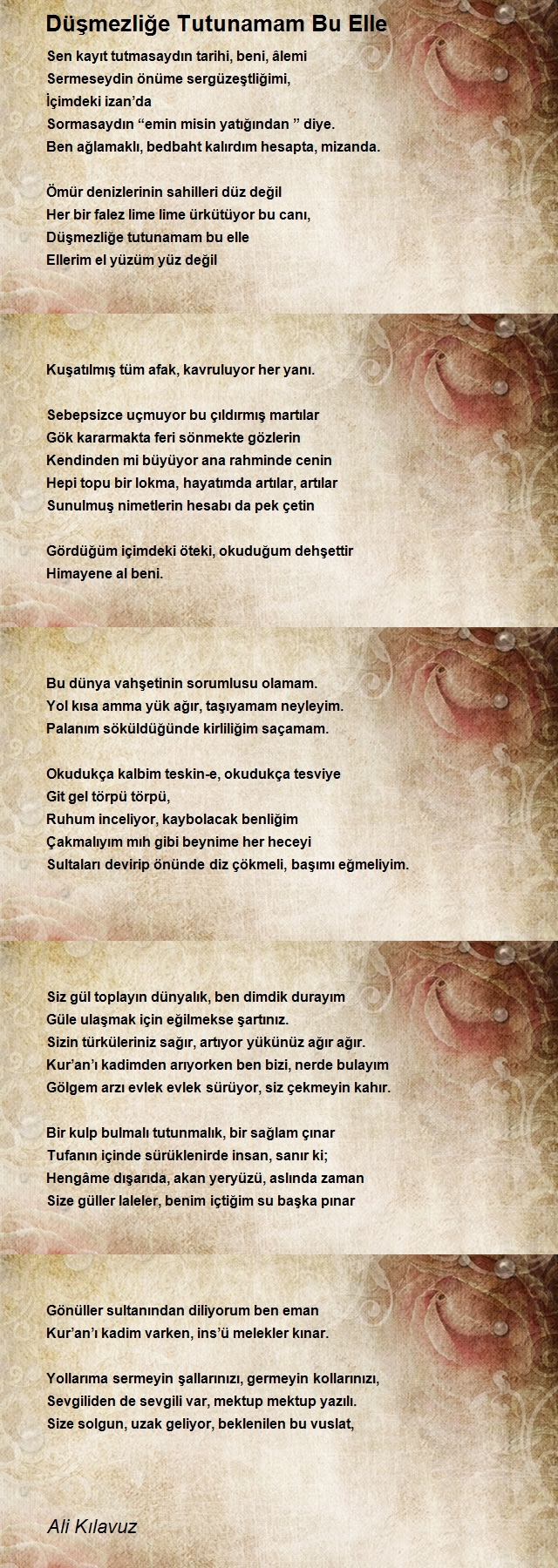 Düşmezliğe Tutunamam Bu Elle

Sen kayıt tutmasaydın tarihi, beni, âlemi
Sermeseydin önüme sergüzeştliğimi,
İçimdeki izan'da
Sormasaydın "emin misin yatığından " diye.
Ben ağlamaklı, bedbaht kalırdım hesapta, mizanda.

Ömür denizlerinin sahilleri düz değil
Her bir falez lime lime ürkütüyor bu canı,
Düşmezliğe tutunamam bu elle
Ellerim el yüzüm yüz değil

Kuşatılmış tüm afak, kavruluyor her yanı.

Sebepsizce uçmuyor bu çıldırmış martılar
Gök kararmakta feri sönmekte gözlerin
Kendinden mi büyüyor ana rahminde cenin
Hepi topu bir lokma, hayatımda artılar, artılar
Sunulmuş nimetlerin hesabı da pek çetin

Gördüğüm içimdeki öteki, okuduğum dehşettir
Himayene al beni.

Bu dünya vahşetinin sorumlusu olamam.
Yol kısa amma yük ağır, taşıyamam neyleyim.
Palanım söküldüğünde kirliliğim saçamam.

Okudukça kalbim teskin-e, okudukça tesviye
Git gel törpü törpü,
Ruhum inceliyor, kaybolacak benliğim
Çakmalıyım mıh gibi beynime her heceyi
Sultaları devirip önünde diz çökmeli, başımı eğmeliyim.

Siz gül toplayın dünyalık, ben dimdik durayım
Güle ulaşmak için eğilmekse şartınız.
Sizin türküleriniz sağır, artıyor yükünüz ağır ağır.
Kur'an'ı kadimden arıyorken ben bizi, nerde bulayım
Gölgem arzı evlek evlek sürüyor, siz çekmeyin kahır.

Bir kulp bulmalı tutunmalık, bir sağlam çınar
Tufanın içinde sürüklenirde insan, sanır ki;
Hengâme dışarıda, akan yeryüzü, aslında zaman
Size güller laleler, benim içtiğim su başka pınar

Gönüller sultanından diliyorum ben eman
Kur'an'ı kadim varken, ins'ü melekler kınar.

Yollarıma sermeyin şallarınızı, germeyin kollarınızı,
Sevgiliden de sevgili var, mektup mektup yazılı.
Size solgun, uzak geliyor, beklenilen bu vuslat,

Ali Kılavuz